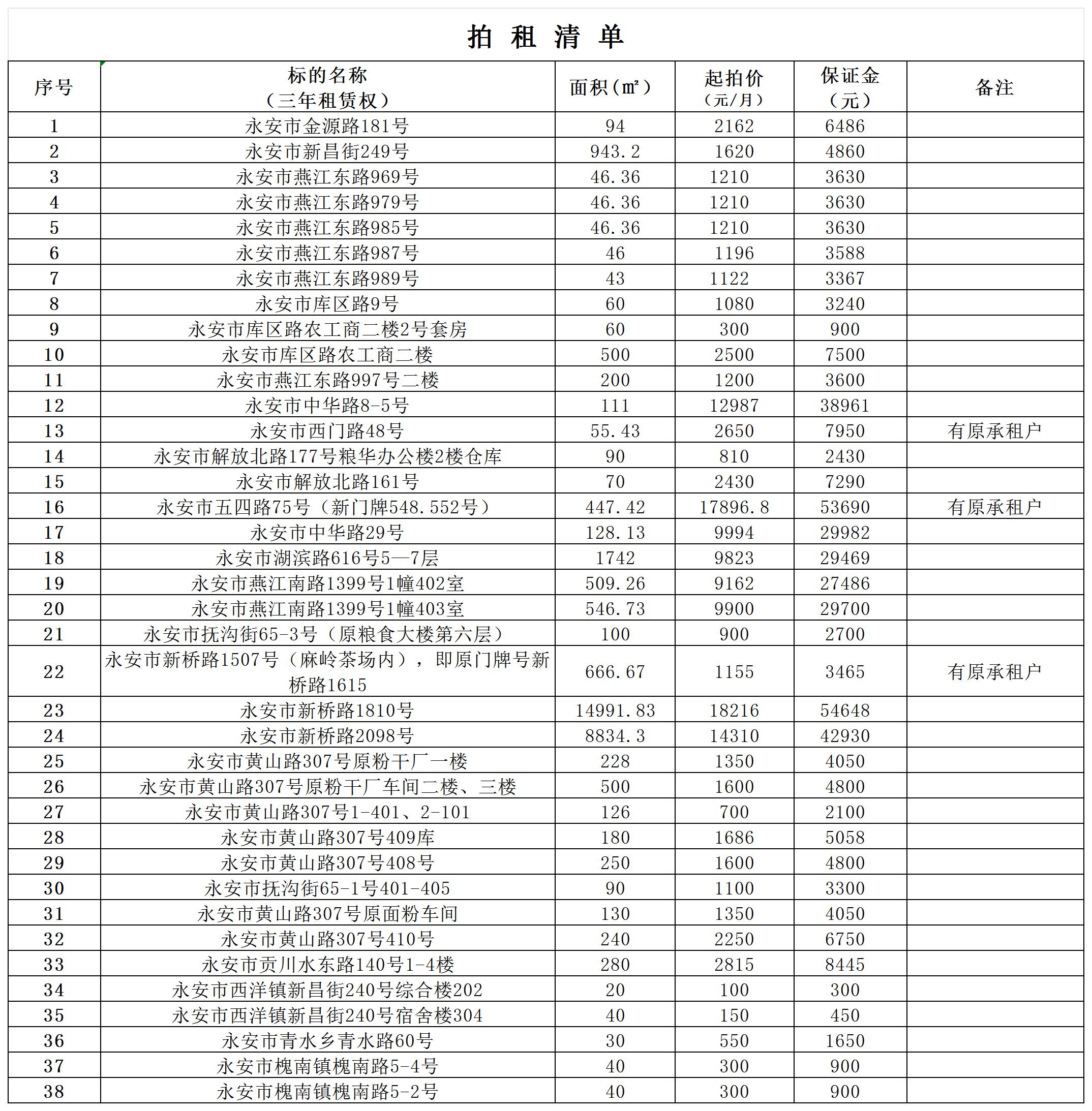 拍 租 清 单

| 序号 | 标的名称（三年租赁权） | 面积（㎡） | 起拍价（元/月） | 保证金（元） | 备注 |
|---|---|---|---|---|---|
| 1 | 永安市金源路181号 | 94 | 2162 | 6486 | |
| 2 | 永安市新昌街249号 | 943.2 | 1620 | 4860 | |
| 3 | 永安市燕江东路969号 | 46.36 | 1210 | 3630 | |
| 4 | 永安市燕江东路979号 | 46.36 | 1210 | 3630 | |
| 5 | 永安市燕江东路985号 | 46.36 | 1210 | 3630 | |
| 6 | 永安市燕江东路987号 | 46 | 1196 | 3588 | |
| 7 | 永安市燕江东路989号 | 43 | 1122 | 3367 | |
| 8 | 永安市库区路9号 | 60 | 1080 | 3240 | |
| 9 | 永安市库区路农工商二楼2号套房 | 60 | 300 | 900 | |
| 10 | 永安市库区路农工商二楼 | 500 | 2500 | 7500 | |
| 11 | 永安市燕江东路997号二楼 | 200 | 1200 | 3600 | |
| 12 | 永安市中华路8-5号 | 111 | 12987 | 38961 | |
| 13 | 永安市西门路48号 | 55.43 | 2650 | 7950 | 有原承租户 |
| 14 | 永安市解放北路177号粮华办公楼2楼仓库 | 90 | 810 | 2430 | |
| 15 | 永安市解放北路161号 | 70 | 2430 | 7290 | |
| 16 | 永安市五四路75号（新门牌548.552号） | 447.42 | 17896.8 | 53690 | 有原承租户 |
| 17 | 永安市中华路29号 | 128.13 | 9994 | 29982 | |
| 18 | 永安市湖滨路616号5—7层 | 1742 | 9823 | 29469 | |
| 19 | 永安市燕江南路1399号1幢402室 | 509.26 | 9162 | 27486 | |
| 20 | 永安市燕江南路1399号1幢403室 | 546.73 | 9900 | 29700 | |
| 21 | 永安市抚沟街65-3号（原粮食大楼第六层） | 100 | 900 | 2700 | |
| 22 | 永安市新桥路1507号（麻岭茶场内），即原门牌号新桥路1615 | 666.67 | 1155 | 3465 | 有原承租户 |
| 23 | 永安市新桥路1810号 | 14991.83 | 18216 | 54648 | |
| 24 | 永安市新桥路2098号 | 8834.3 | 14310 | 42930 | |
| 25 | 永安市黄山路307号原粉干厂一楼 | 228 | 1350 | 4050 | |
| 26 | 永安市黄山路307号原粉干厂车间二楼、三楼 | 500 | 1600 | 4800 | |
| 27 | 永安市黄山路307号1-401、2-101 | 126 | 700 | 2100 | |
| 28 | 永安市黄山路307号409库 | 180 | 1686 | 5058 | |
| 29 | 永安市黄山路307号408号 | 250 | 1600 | 4800 | |
| 30 | 永安市抚沟街65-1号401-405 | 90 | 1100 | 3300 | |
| 31 | 永安市黄山路307号原面粉车间 | 130 | 1350 | 4050 | |
| 32 | 永安市黄山路307号410号 | 240 | 2250 | 6750 | |
| 33 | 永安市贡川水东路140号1-4楼 | 280 | 2815 | 8445 | |
| 34 | 永安市西洋镇新昌街240号综合楼202 | 20 | 100 | 300 | |
| 35 | 永安市西洋镇新昌街240号宿舍楼304 | 40 | 150 | 450 | |
| 36 | 永安市青水乡青水路60号 | 30 | 550 | 1650 | |
| 37 | 永安市槐南镇槐南路5-4号 | 40 | 300 | 900 | |
| 38 | 永安市槐南镇槐南路5-2号 | 40 | 300 | 900 | |